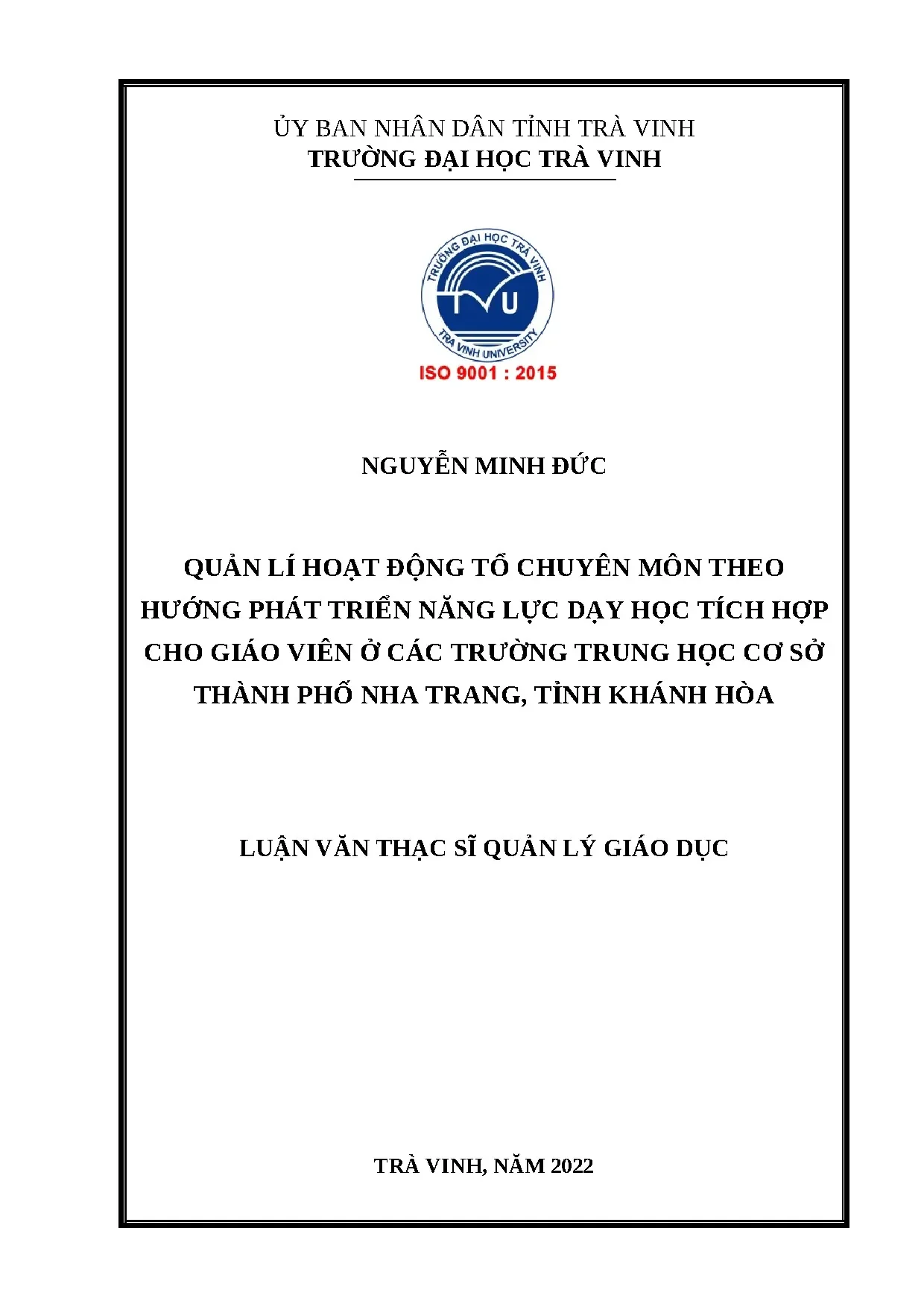 ỦY BAN NHÂN DÂN TỈNH TRÀ VINH
TRƯỜNG ĐẠI HỌC TRÀ VINH

TRƯỜNG ĐẠI HỌC TRÀ VINH
TVU
TRA VINH UNIVERSITY
ISO 9001 : 2015

NGUYỄN MINH ĐỨC

QUẢN LÍ HOẠT ĐỘNG TỔ CHUYÊN MÔN THEO HƯỚNG PHÁT TRIỂN NĂNG LỰC DẠY HỌC TÍCH HỢP CHO GIÁO VIÊN Ở CÁC TRƯỜNG TRUNG HỌC CƠ SỞ THÀNH PHỐ NHA TRANG, TỈNH KHÁNH HÒA

LUẬN VĂN THẠC SĨ QUẢN LÝ GIÁO DỤC

TRÀ VINH, NĂM 2022